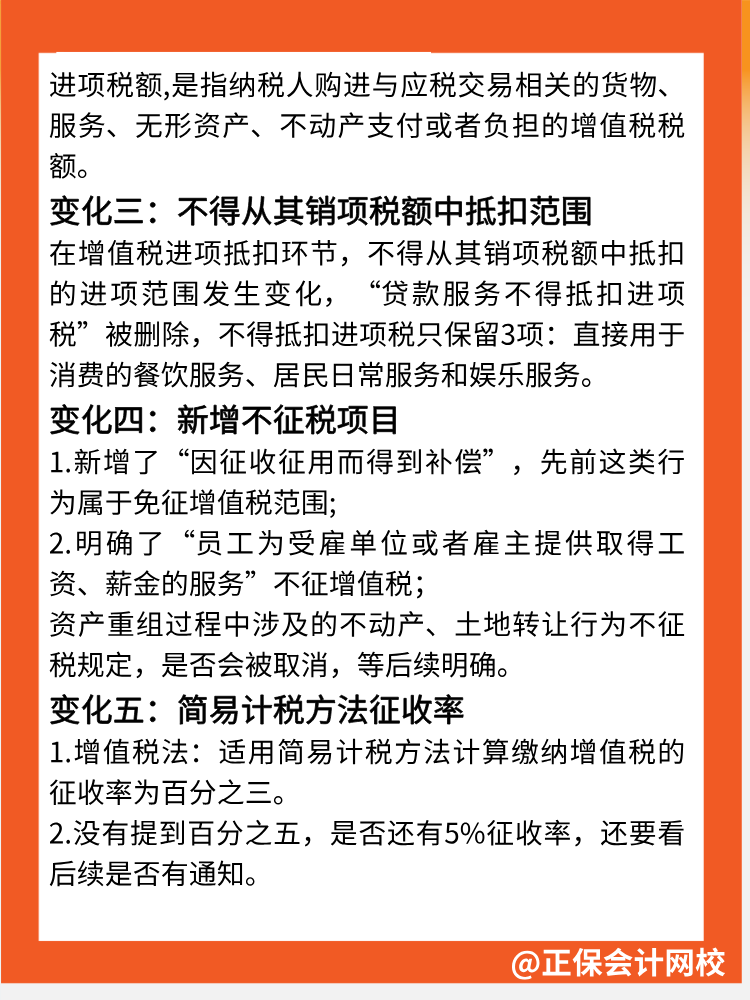 进项税额,是指纳税人购进与应税交易相关的货物、服务、无形资产、不动产支付或者负担的增值税税额。

变化三：不得从其销项税额中抵扣范围

在增值税进项抵扣环节，不得从其销项税额中抵扣的进项范围发生变化，“贷款服务不得抵扣进项税”被删除，不得抵扣进项税只保留3项：直接用于消费的餐饮服务、居民日常服务和娱乐服务。

变化四：新增不征税项目

1.新增了“因征收征用而得到补偿”，先前这类行为属于免征增值税范围;

2.明确了“员工为受雇单位或者雇主提供取得工资、薪金的服务”不征增值税;

资产重组过程中涉及的不动产、土地转让行为不征税规定，是否会被取消，等后续明确。

变化五：简易计税方法征收率

1.增值税法：适用简易计税方法计算缴纳增值税的征收率为百分之三。

2.没有提到百分之五，是否还有5%征收率，还要看后续是否有通知。

@正保会计网校